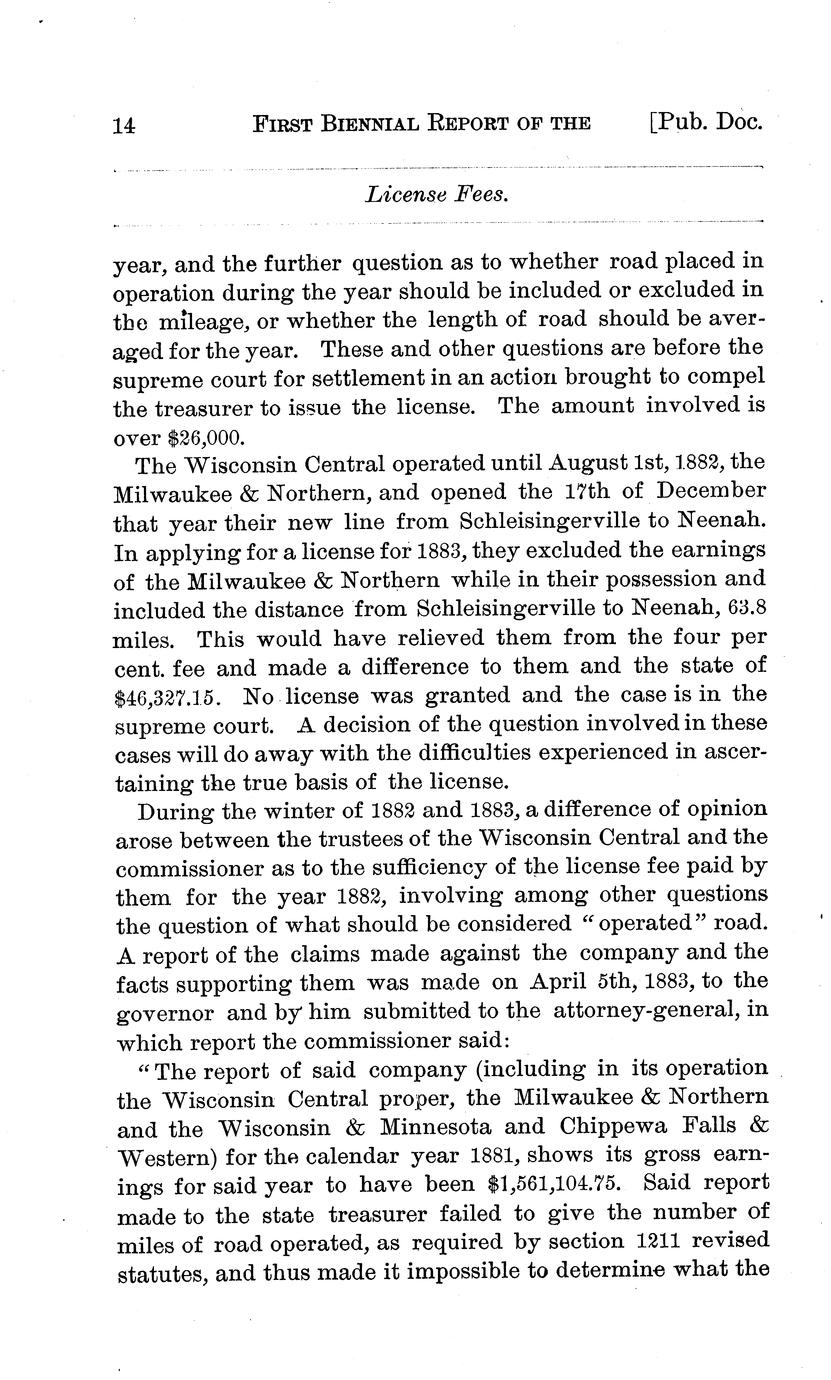 14 FIRST BIENNIAL REPORT OF THE [Pub. Doc.

License Fees.

year, and the further question as to whether road placed in operation during the year should be included or excluded in the mileage, or whether the length of road should be averaged for the year. These and other questions are before the supreme court for settlement in an action brought to compel the treasurer to issue the license. The amount involved is over $26,000.

The Wisconsin Central operated until August 1st, 1882, the Milwaukee & Northern, and opened the 17th of December that year their new line from Schleisingerville to Neenah. In applying for a license for 1883, they excluded the earnings of the Milwaukee & Northern while in their possession and included the distance from Schleisingerville to Neenah, 63.8 miles. This would have relieved them from the four per cent. fee and made a difference to them and the state of $46,327.15. No license was granted and the case is in the supreme court. A decision of the question involved in these cases will do away with the difficulties experienced in ascertaining the true basis of the license.

During the winter of 1882 and 1883, a difference of opinion arose between the trustees of the Wisconsin Central and the commissioner as to the sufficiency of the license fee paid by them for the year 1882, involving among other questions the question of what should be considered "operated" road. A report of the claims made against the company and the facts supporting them was made on April 5th, 1883, to the governor and by him submitted to the attorney-general, in which report the commissioner said:

"The report of said company (including in its operation the Wisconsin Central proper, the Milwaukee & Northern and the Wisconsin & Minnesota and Chippewa Falls & Western) for the calendar year 1881, shows its gross earnings for said year to have been $1,561,104.75. Said report made to the state treasurer failed to give the number of miles of road operated, as required by section 1211 revised statutes, and thus made it impossible to determine what the